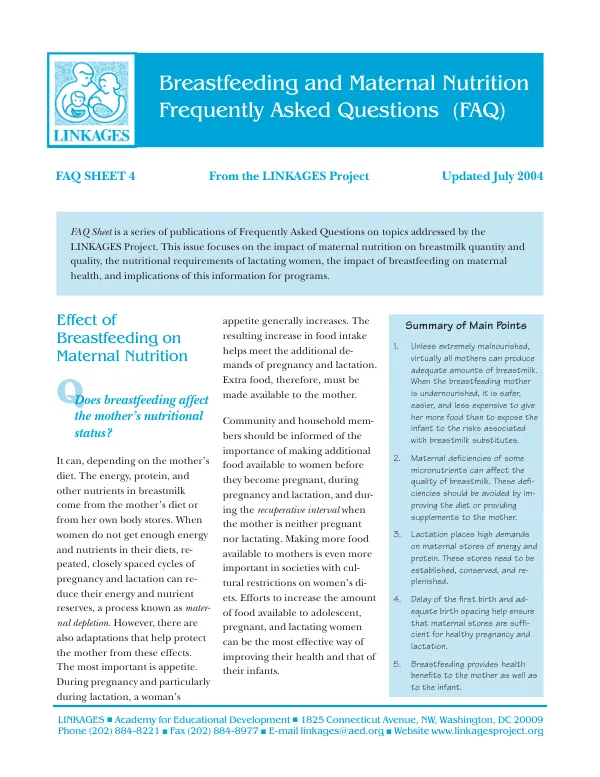 LINKAGES

Breastfeeding and Maternal Nutrition Frequently Asked Questions (FAQ)

FAQ SHEET 4

From the LINKAGES Project

Updated July 2004

FAQ Sheet is a series of publications of Frequently Asked Questions on topics addressed by the LINKAGES Project. This issue focuses on the impact of maternal nutrition on breastmilk quantity and quality, the nutritional requirements of lactating women, the impact of breastfeeding on maternal health, and implications of this information for programs.

Effect of Breastfeeding on Maternal Nutrition

Q Does breastfeeding affect the mother's nutritional status?

It can, depending on the mother's diet. The energy, protein, and other nutrients in breastmilk come from the mother's diet or from her own body stores. When women do not get enough energy and nutrients in their diets, repeated, closely spaced cycles of pregnancy and lactation can reduce their energy and nutrient reserves, a process known as maternal depletion. However, there are also adaptations that help protect the mother from these effects. The most important is appetite. During pregnancy and particularly during lactation, a woman's appetite generally increases. The resulting increase in food intake helps meet the additional demands of pregnancy and lactation. Extra food, therefore, must be made available to the mother.

Community and household members should be informed of the importance of making additional food available to women before they become pregnant, during pregnancy and lactation, and during the recuperative interval when the mother is neither pregnant nor lactating. Making more food available to mothers is even more important in societies with cultural restrictions on women's diets. Efforts to increase the amount of food available to adolescent, pregnant, and lactating women can be the most effective way of improving their health and that of their infants.

Summary of Main Points

1. Unless extremely malnourished, virtually all mothers can produce adequate amounts of breastmilk. When the breastfeeding mother is undernourished, it is safer, easier, and less expensive to give her more food than to expose the infant to the risks associated with breastmilk substitutes.

2. Maternal deficiencies of some micronutrients can affect the quality of breastmilk. These deficiencies should be avoided by improving the diet or providing supplements to the mother.

3. Lactation places high demands on maternal stores of energy and protein. These stores need to be established, conserved, and replenished.

4. Delay of the first birth and adequate birth spacing help ensure that maternal stores are sufficient for healthy pregnancy and lactation.

5. Breastfeeding provides health benefits to the mother as well as to the infant.

LINKAGES ■ Academy for Educational Development ■ 1825 Connecticut Avenue, NW, Washington, DC 20009
Phone (202) 884-8221 ■ Fax (202) 884-8977 ■ E-mail linkages@aed.org ■ Website www.linkagesproject.org